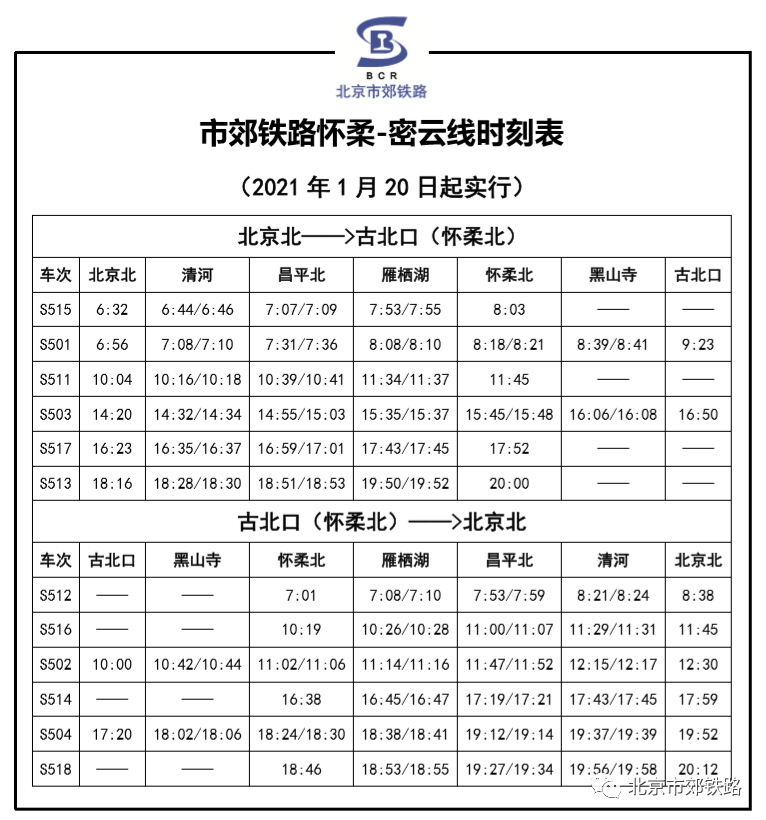 BCR
北京市郊铁路

市郊铁路怀柔-密云线时刻表

（2021 年 1 月 20 日起实行）

北京北——>古北口（怀柔北）

| 车次 | 北京北 | 清河 | 昌平北 | 雁栖湖 | 怀柔北 | 黑山寺 | 古北口 |
|---|---|---|---|---|---|---|---|
| S515 | 6:32 | 6:44/6:46 | 7:07/7:09 | 7:53/7:55 | 8:03 | —— | —— |
| S501 | 6:56 | 7:08/7:10 | 7:31/7:36 | 8:08/8:10 | 8:18/8:21 | 8:39/8:41 | 9:23 |
| S511 | 10:04 | 10:16/10:18 | 10:39/10:41 | 11:34/11:37 | 11:45 | —— | —— |
| S503 | 14:20 | 14:32/14:34 | 14:55/15:03 | 15:35/15:37 | 15:45/15:48 | 16:06/16:08 | 16:50 |
| S517 | 16:23 | 16:35/16:37 | 16:59/17:01 | 17:43/17:45 | 17:52 | —— | —— |
| S513 | 18:16 | 18:28/18:30 | 18:51/18:53 | 19:50/19:52 | 20:00 | —— | —— |

古北口（怀柔北）——>北京北

| 车次 | 古北口 | 黑山寺 | 怀柔北 | 雁栖湖 | 昌平北 | 清河 | 北京北 |
|---|---|---|---|---|---|---|---|
| S512 | —— | —— | 7:01 | 7:08/7:10 | 7:53/7:59 | 8:21/8:24 | 8:38 |
| S516 | —— | —— | 10:19 | 10:26/10:28 | 11:00/11:07 | 11:29/11:31 | 11:45 |
| S502 | 10:00 | 10:42/10:44 | 11:02/11:06 | 11:14/11:16 | 11:47/11:52 | 12:15/12:17 | 12:30 |
| S514 | —— | —— | 16:38 | 16:45/16:47 | 17:19/17:21 | 17:43/17:45 | 17:59 |
| S504 | 17:20 | 18:02/18:06 | 18:24/18:30 | 18:38/18:41 | 19:12/19:14 | 19:37/19:39 | 19:52 |
| S518 | —— | —— | 18:46 | 18:53/18:55 | 19:27/19:34 | 19:56/19:58 | 20:12 |

北京市郊铁路